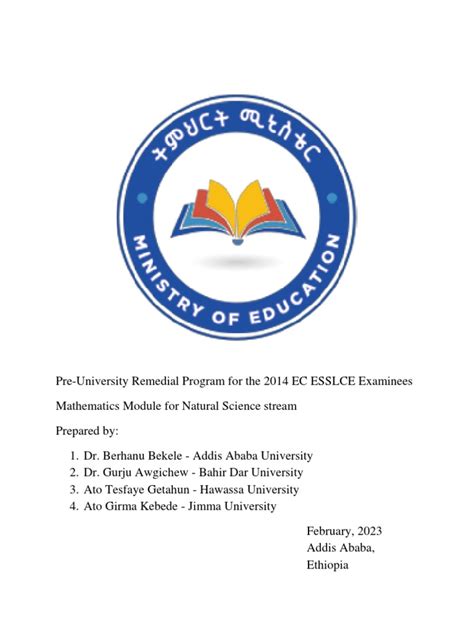 ትምህርት ሚኒስቴር

MINISTRY OF EDUCATION

Pre-University Remedial Program for the 2014 EC ESSLCE Examinees

Mathematics Module for Natural Science stream

Prepared by:

1. Dr. Berhanu Bekele - Addis Ababa University
2. Dr. Gurju Awgichew - Bahir Dar University
3. Ato Tesfaye Getahun - Hawassa University
4. Ato Girma Kebede - Jimma University

February, 2023
Addis Ababa,
Ethiopia